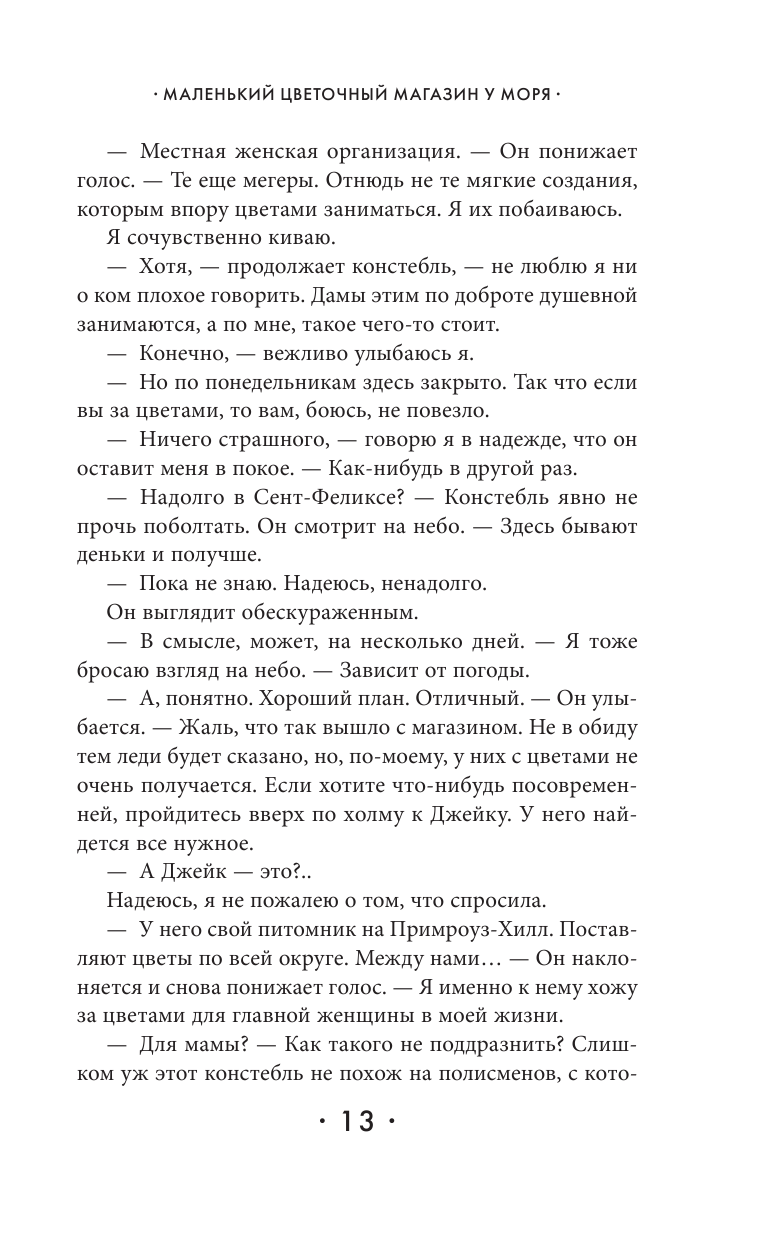 · МАЛЕНЬКИЙ ЦВЕТОЧНЫЙ МАГАЗИН У МОРЯ ·

— Местная женская организация. — Он понижает голос. — Те еще мегеры. Отнюдь не те мягкие создания, которым впору цветами заниматься. Я их побаиваюсь.

Я сочувственно киваю.

— Хотя, — продолжает констебль, — не люблю я ни о ком плохое говорить. Дамы этим по доброте душевной занимаются, а по мне, такое чего-то стоит.

— Конечно, — вежливо улыбаюсь я.

— Но по понедельникам здесь закрыто. Так что если вы за цветами, то вам, боюсь, не повезло.

— Ничего страшного, — говорю я в надежде, что он оставит меня в покое. — Как-нибудь в другой раз.

— Надолго в Сент-Феликсе? — Констебль явно не прочь поболтать. Он смотрит на небо. — Здесь бывают деньки и получше.

— Пока не знаю. Надеюсь, ненадолго.

Он выглядит обескураженным.

— В смысле, может, на несколько дней. — Я тоже бросаю взгляд на небо. — Зависит от погоды.

— А, понятно. Хороший план. Отличный. — Он улыбается. — Жаль, что так вышло с магазином. Не в обиду тем леди будет сказано, но, по-моему, у них с цветами не очень получается. Если хотите что-нибудь посовременней, пройдитесь вверх по холму к Джейку. У него найдется все нужное.

— А Джейк — это?..

Надеюсь, я не пожалею о том, что спросила.

— У него свой питомник на Примроуз-Хилл. Поставляют цветы по всей округе. Между нами… — Он наклоняется и снова понижает голос. — Я именно к нему хожу за цветами для главной женщины в моей жизни.

— Для мамы? — Как такого не поддразнить? Слишком уж этот констебль не похож на полисменов, с кото-

· 13 ·